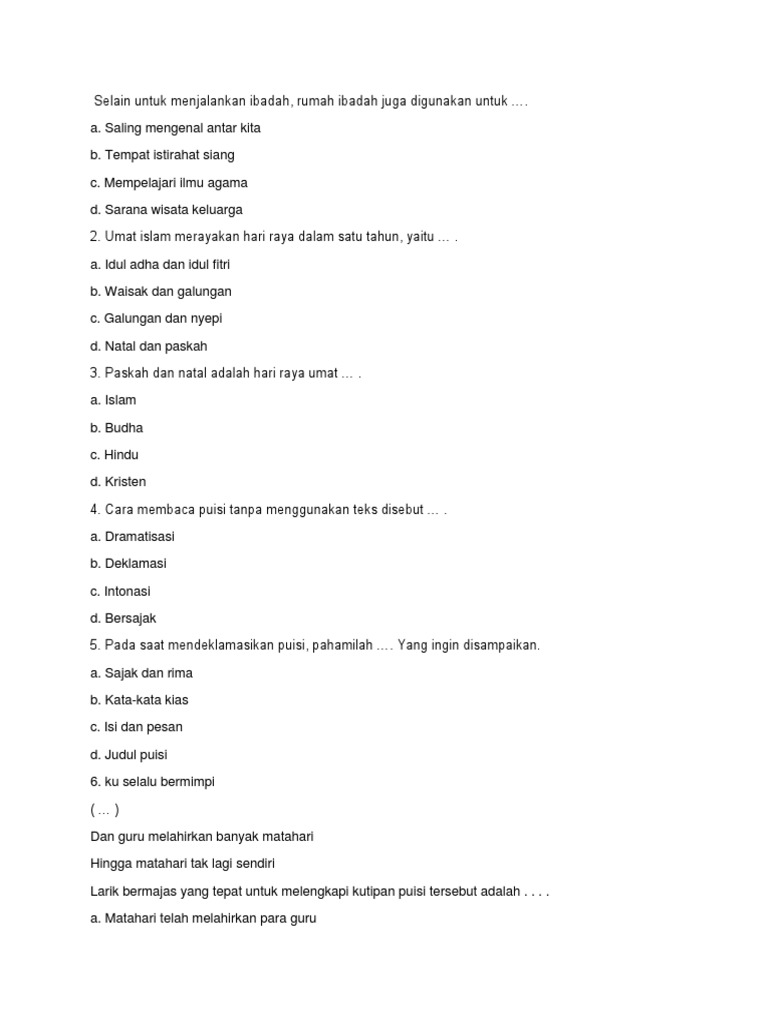 Selain untuk menjalankan ibadah, rumah ibadah juga digunakan untuk ….

a. Saling mengenal antar kita

b. Tempat istirahat siang

c. Mempelajari ilmu agama

d. Sarana wisata keluarga

2. Umat islam merayakan hari raya dalam satu tahun, yaitu … .

a. Idul adha dan idul fitri

b. Waisak dan galungan

c. Galungan dan nyepi

d. Natal dan paskah

3. Paskah dan natal adalah hari raya umat … .

a. Islam

b. Budha

c. Hindu

d. Kristen

4. Cara membaca puisi tanpa menggunakan teks disebut … .

a. Dramatisasi

b. Deklamasi

c. Intonasi

d. Bersajak

5. Pada saat mendeklamasikan puisi, pahamilah …. Yang ingin disampaikan.

a. Sajak dan rima

b. Kata-kata kias

c. Isi dan pesan

d. Judul puisi

6. ku selalu bermimpi

( … )

Dan guru melahirkan banyak matahari

Hingga matahari tak lagi sendiri

Larik bermajas yang tepat untuk melengkapi kutipan puisi tersebut adalah . . . .

a. Matahari telah melahirkan para guru